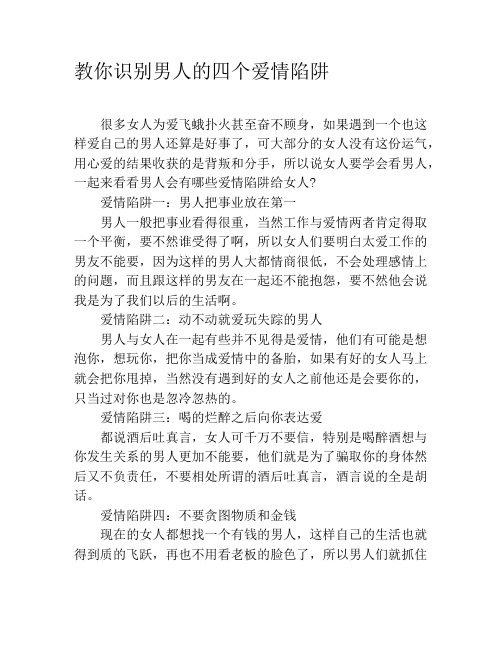 教你识别男人的四个爱情陷阱

很多女人为爱飞蛾扑火甚至奋不顾身，如果遇到一个也这样爱自己的男人还算是好事了，可大部分的女人没有这份运气，用心爱的结果收获的是背叛和分手，所以说女人要学会看男人，一起来看看男人会有哪些爱情陷阱给女人?

爱情陷阱一：男人把事业放在第一

男人一般把事业看得很重，当然工作与爱情两者肯定得取一个平衡，要不然谁受得了啊，所以女人们要明白太爱工作的男友不能要，因为这样的男人大都情商很低，不会处理感情上的问题，而且跟这样的男友在一起还不能抱怨，要不然他会说我是为了我们以后的生活啊。

爱情陷阱二：动不动就爱玩失踪的男人

男人与女人在一起有些并不见得是爱情，他们有可能是想泡你，想玩你，把你当成爱情中的备胎，如果有好的女人马上就会把你甩掉，当然没有遇到好的女人之前他还是会要你的，只当过对你也是忽冷忽热的。

爱情陷阱三：喝的烂醉之后向你表达爱

都说酒后吐真言，女人可千万不要信，特别是喝醉酒想与你发生关系的男人更加不能要，他们就是为了骗取你的身体然后又不负责任，不要相处所谓的酒后吐真言，酒言说的全是胡话。

爱情陷阱四：不要贪图物质和金钱

现在的女人都想找一个有钱的男人，这样自己的生活也就得到质的飞跃，再也不用看老板的脸色了，所以男人们就抓住